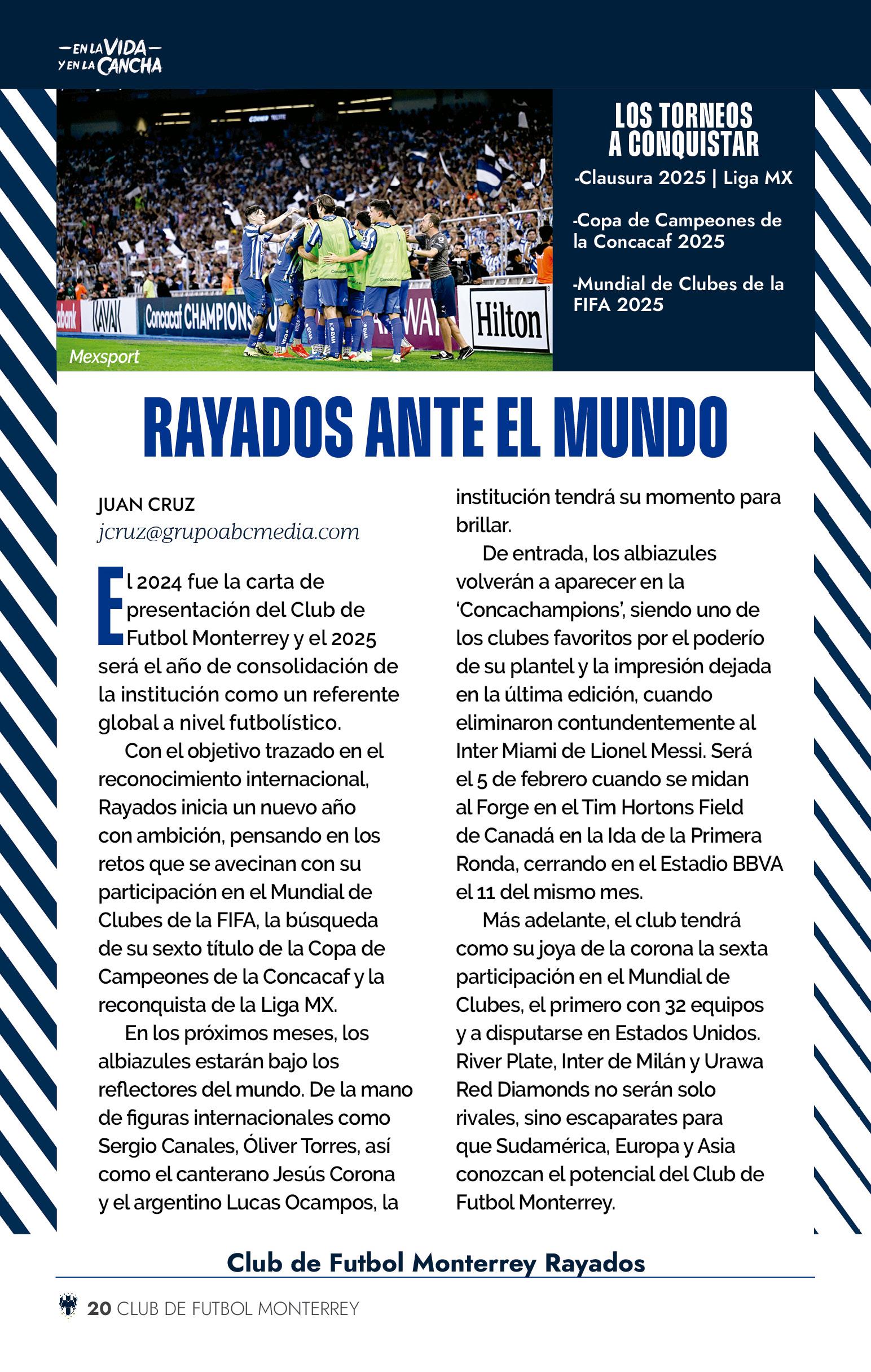 —EN LA VIDA—
Y EN LA CANCHA

Concacaf CHAMPIONS

Hilton

Mexsport

LOS TORNEOS A CONQUISTAR

-Clausura 2025 | Liga MX

-Copa de Campeones de la Concacaf 2025

-Mundial de Clubes de la FIFA 2025

RAYADOS ANTE EL MUNDO

JUAN CRUZ
jcruz@grupoabcmedia.com

El 2024 fue la carta de presentación del Club de Futbol Monterrey y el 2025 será el año de consolidación de la institución como un referente global a nivel futbolístico.

Con el objetivo trazado en el reconocimiento internacional, Rayados inicia un nuevo año con ambición, pensando en los retos que se avecinan con su participación en el Mundial de Clubes de la FIFA, la búsqueda de su sexto título de la Copa de Campeones de la Concacaf y la reconquista de la Liga MX.

En los próximos meses, los albiazules estarán bajo los reflectores del mundo. De la mano de figuras internacionales como Sergio Canales, Óliver Torres, así como el canterano Jesús Corona y el argentino Lucas Ocampos, la institución tendrá su momento para brillar.

De entrada, los albiazules volverán a aparecer en la 'Concachampions', siendo uno de los clubes favoritos por el poderío de su plantel y la impresión dejada en la última edición, cuando eliminaron contundentemente al Inter Miami de Lionel Messi. Será el 5 de febrero cuando se midan al Forge en el Tim Hortons Field de Canadá en la Ida de la Primera Ronda, cerrando en el Estadio BBVA el 11 del mismo mes.

Más adelante, el club tendrá como su joya de la corona la sexta participación en el Mundial de Clubes, el primero con 32 equipos y a disputarse en Estados Unidos. River Plate, Inter de Milán y Urawa Red Diamonds no serán solo rivales, sino escaparates para que Sudamérica, Europa y Asia conozcan el potencial del Club de Futbol Monterrey.

Club de Futbol Monterrey Rayados

20 CLUB DE FUTBOL MONTERREY